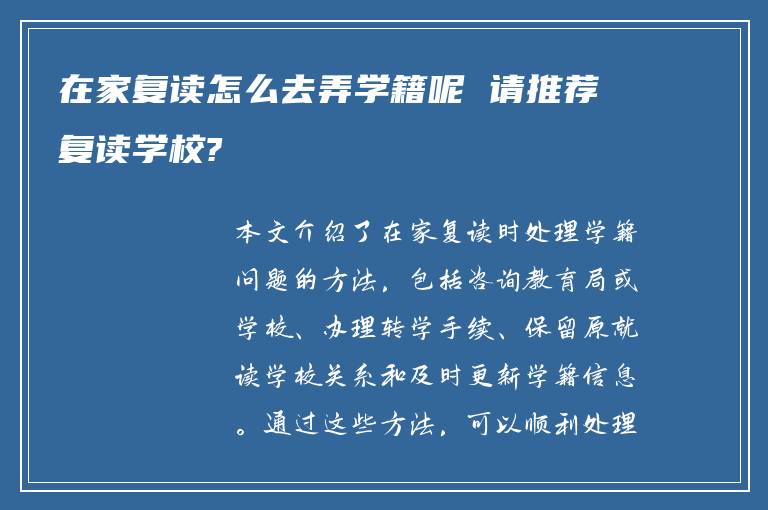 在家复读怎么去弄学籍呢 请推荐复读学校?

本文介绍了在家复读时处理学籍问题的方法，包括咨询教育局或学校、办理转学手续、保留原就读学校关系和及时更新学籍信息。通过这些方法，可以顺利处理